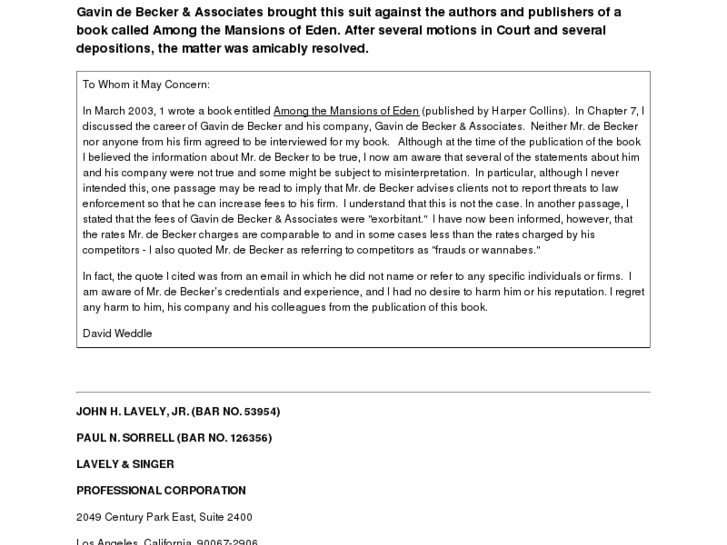 Gavin de Becker & Associates brought this suit against the authors and publishers of a book called Among the Mansions of Eden. After several motions in Court and several depositions, the matter was amicably resolved.

To Whom it May Concern:

In March 2003, 1 wrote a book entitled Among the Mansions of Eden (published by Harper Collins). In Chapter 7, I discussed the career of Gavin de Becker and his company, Gavin de Becker & Associates. Neither Mr. de Becker nor anyone from his firm agreed to be interviewed for my book. Although at the time of the publication of the book I believed the information about Mr. de Becker to be true, I now am aware that several of the statements about him and his company were not true and some might be subject to misinterpretation. In particular, although I never intended this, one passage may be read to imply that Mr. de Becker advises clients not to report threats to law enforcement so that he can increase fees to his firm. I understand that this is not the case. In another passage, I stated that the fees of Gavin de Becker & Associates were "exorbitant." I have now been informed, however, that the rates Mr. de Becker charges are comparable to and in some cases less than the rates charged by his competitors - I also quoted Mr. de Becker as referring to competitors as "frauds or wannabes."

In fact, the quote I cited was from an email in which he did not name or refer to any specific individuals or firms. I am aware of Mr. de Becker's credentials and experience, and I had no desire to harm him or his reputation. I regret any harm to him, his company and his colleagues from the publication of this book.

David Weddle

JOHN H. LAVELY, JR. (BAR NO. 53954)

PAUL N. SORRELL (BAR NO. 126356)

LAVELY & SINGER

PROFESSIONAL CORPORATION

2049 Century Park East, Suite 2400

Los Angeles, California 90067-2906